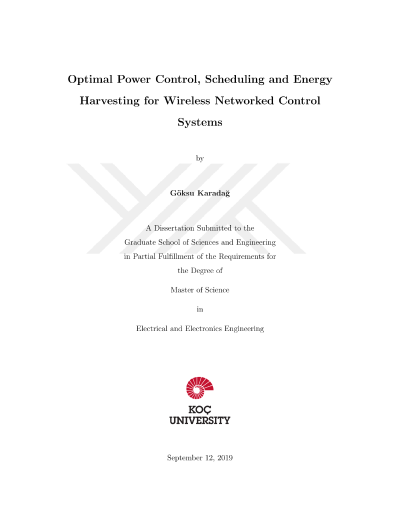 Optimal Power Control, Scheduling and Energy Harvesting for Wireless Networked Control Systems

by

Göksu Karadağ

A Dissertation Submitted to the Graduate School of Sciences and Engineering in Partial Fulfillment of the Requirements for the Degree of

Master of Science

in

Electrical and Electronics Engineering

KOÇ UNIVERSITY

September 12, 2019